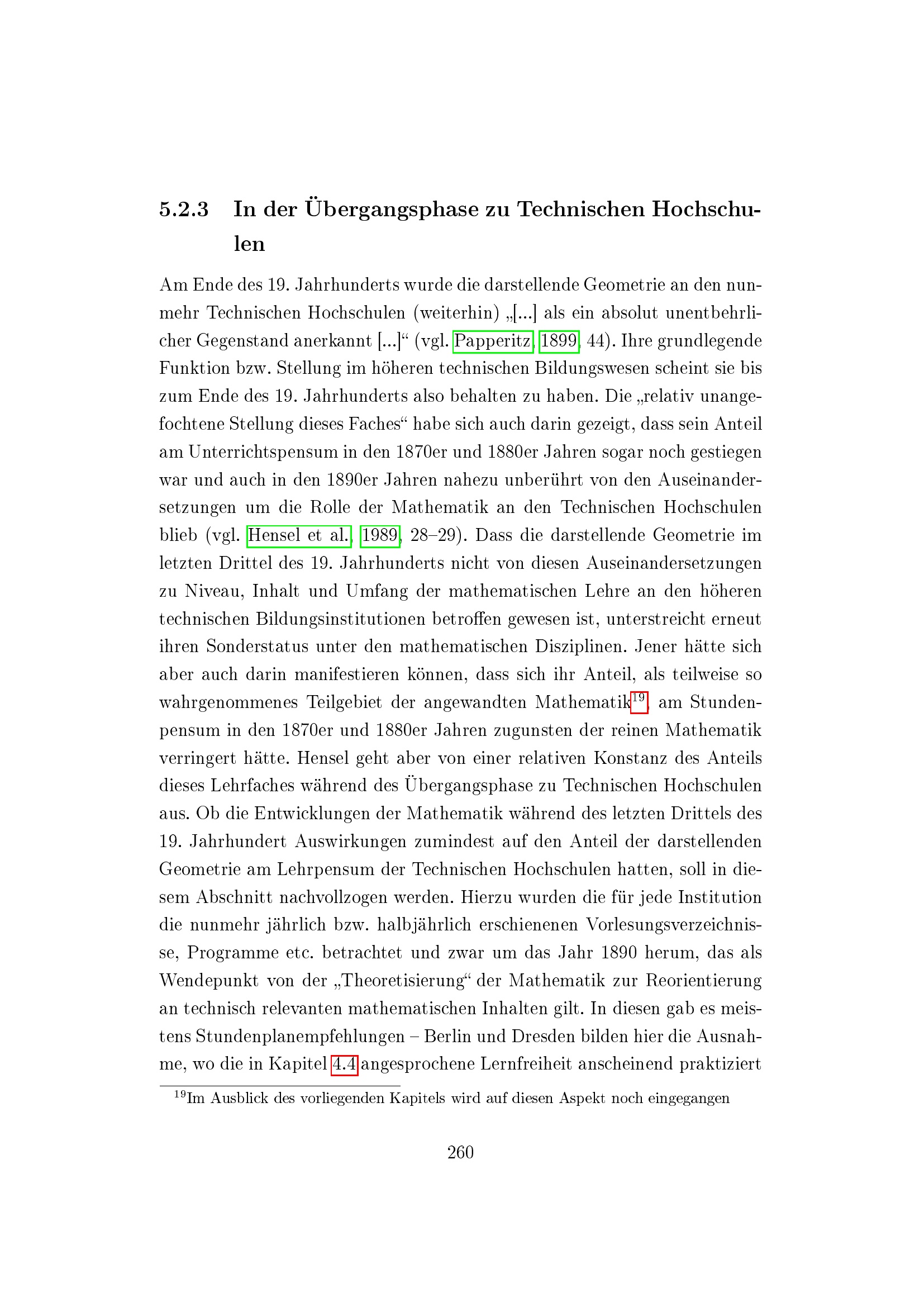 5.2.3 In der Übergangsphase zu Technischen Hochschulen

Am Ende des 19. Jahrhunderts wurde die darstellende Geometrie an den nunmehr Technischen Hochschulen (weiterhin) „[...] als ein absolut unentbehrlicher Gegenstand anerkannt [...]“ (vgl. Papperitz, 1899, 44). Ihre grundlegende Funktion bzw. Stellung im höheren technischen Bildungswesen scheint sie bis zum Ende des 19. Jahrhunderts also behalten zu haben. Die „relativ unangefochtene Stellung dieses Faches“ habe sich auch darin gezeigt, dass sein Anteil am Unterrichtspensum in den 1870er und 1880er Jahren sogar noch gestiegen war und auch in den 1890er Jahren nahezu unberührt von den Auseinandersetzungen um die Rolle der Mathematik an den Technischen Hochschulen blieb (vgl. Hensel et al., 1989, 28–29). Dass die darstellende Geometrie im letzten Drittel des 19. Jahrhunderts nicht von diesen Auseinandersetzungen zu Niveau, Inhalt und Umfang der mathematischen Lehre an den höheren technischen Bildungsinstitutionen betroffen gewesen ist, unterstreicht erneut ihren Sonderstatus unter den mathematischen Disziplinen. Jener hätte sich aber auch darin manifestieren können, dass sich ihr Anteil, als teilweise so wahrgenommenes Teilgebiet der angewandten Mathematik$^{19}$, am Stundenpensum in den 1870er und 1880er Jahren zugunsten der reinen Mathematik verringert hätte. Hensel geht aber von einer relativen Konstanz des Anteils dieses Lehrfaches während des Übergangsphase zu Technischen Hochschulen aus. Ob die Entwicklungen der Mathematik während des letzten Drittels des 19. Jahrhundert Auswirkungen zumindest auf den Anteil der darstellenden Geometrie am Lehrpensum der Technischen Hochschulen hatten, soll in diesem Abschnitt nachvollzogen werden. Hierzu wurden die für jede Institution die nunmehr jährlich bzw. halbjährlich erschienenen Vorlesungsverzeichnisse, Programme etc. betrachtet und zwar um das Jahr 1890 herum, das als Wendepunkt von der „Theoretisierung“ der Mathematik zur Reorientierung an technisch relevanten mathematischen Inhalten gilt. In diesen gab es meistens Stundenplanempfehlungen – Berlin und Dresden bilden hier die Ausnahme, wo die in Kapitel 4.4 angesprochene Lernfreiheit anscheinend praktiziert

$^{19}$Im Ausblick des vorliegenden Kapitels wird auf diesen Aspekt noch eingegangen

260